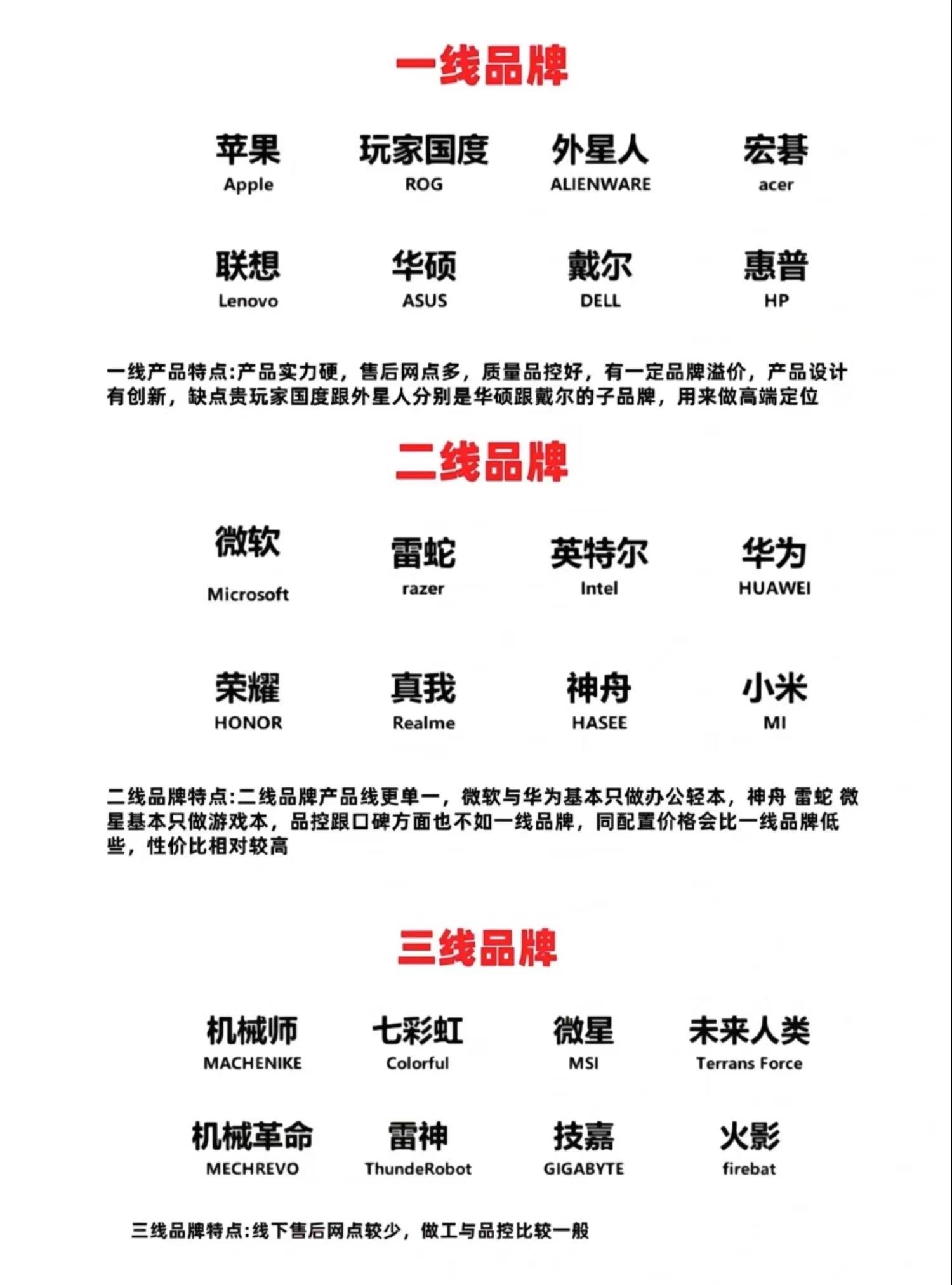 一线品牌

苹果
Apple

玩家国度
ROG

外星人
ALIENWARE

宏碁
acer

联想
Lenovo

华硕
ASUS

戴尔
DELL

惠普
HP

一线产品特点:产品实力硬，售后网点多，质量品控好，有一定品牌溢价，产品设计有创新，缺点贵玩家国度跟外星人分别是华硕跟戴尔的子品牌，用来做高端定位

二线品牌

微软
Microsoft

雷蛇
razer

英特尔
Intel

华为
HUAWEI

荣耀
HONOR

真我
Realme

神舟
HASEE

小米
MI

二线品牌特点:二线品牌产品线更单一，微软与华为基本只做办公轻本，神舟 雷蛇 微星基本只做游戏本，品控跟口碑方面也不如一线品牌，同配置价格会比一线品牌低些，性价比相对较高

三线品牌

机械师
MACHENIKE

七彩虹
Colorful

微星
MSI

未来人类
Terrans Force

机械革命
MECHREVO

雷神
ThundeRobot

技嘉
GIGABYTE

火影
firebat

三线品牌特点:线下售后网点较少，做工与品控比较一般